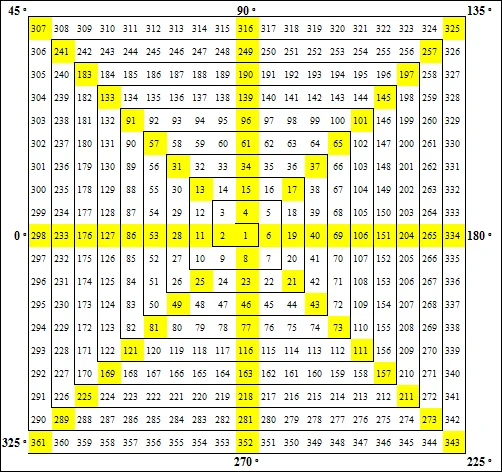 45 ° 90 ° 135 °

| 307 | 308 | 309 | 310 | 311 | 312 | 313 | 314 | 315 | 316 | 317 | 318 | 319 | 320 | 321 | 322 | 323 | 324 | 325 |
|---|---|---|---|---|---|---|---|---|---|---|---|---|---|---|---|---|---|---|
| 306 | 241 | 242 | 243 | 244 | 245 | 246 | 247 | 248 | 249 | 250 | 251 | 252 | 253 | 254 | 255 | 256 | 257 | 326 |
| 305 | 240 | 183 | 184 | 185 | 186 | 187 | 188 | 189 | 190 | 191 | 192 | 193 | 194 | 195 | 196 | 197 | 258 | 327 |
| 304 | 239 | 182 | 133 | 134 | 135 | 136 | 137 | 138 | 139 | 140 | 141 | 142 | 143 | 144 | 145 | 198 | 259 | 328 |
| 303 | 238 | 181 | 132 | 91 | 92 | 93 | 94 | 95 | 96 | 97 | 98 | 99 | 100 | 101 | 146 | 199 | 260 | 329 |
| 302 | 237 | 180 | 131 | 90 | 57 | 58 | 59 | 60 | 61 | 62 | 63 | 64 | 65 | 102 | 147 | 200 | 261 | 330 |
| 301 | 236 | 179 | 130 | 89 | 56 | 31 | 32 | 33 | 34 | 35 | 36 | 37 | 66 | 103 | 148 | 201 | 262 | 331 |
| 300 | 235 | 178 | 129 | 88 | 55 | 30 | 13 | 14 | 15 | 16 | 17 | 38 | 67 | 104 | 149 | 202 | 263 | 332 |
| 299 | 234 | 177 | 128 | 87 | 54 | 29 | 12 | 3 | 4 | 5 | 18 | 39 | 68 | 105 | 150 | 203 | 264 | 333 |
| 298 | 233 | 176 | 127 | 86 | 53 | 28 | 11 | 2 | 1 | 6 | 19 | 40 | 69 | 106 | 151 | 204 | 265 | 334 |
| 297 | 232 | 175 | 126 | 85 | 52 | 27 | 10 | 9 | 8 | 7 | 20 | 41 | 70 | 107 | 152 | 205 | 266 | 335 |
| 296 | 231 | 174 | 125 | 84 | 51 | 26 | 25 | 24 | 23 | 22 | 21 | 42 | 71 | 108 | 153 | 206 | 267 | 336 |
| 295 | 230 | 173 | 124 | 83 | 50 | 49 | 48 | 47 | 46 | 45 | 44 | 43 | 72 | 109 | 154 | 207 | 268 | 337 |
| 294 | 229 | 172 | 123 | 82 | 81 | 80 | 79 | 78 | 77 | 76 | 75 | 74 | 73 | 110 | 155 | 208 | 269 | 338 |
| 293 | 228 | 171 | 122 | 121 | 120 | 119 | 118 | 117 | 116 | 115 | 114 | 113 | 112 | 111 | 156 | 209 | 270 | 339 |
| 292 | 227 | 170 | 169 | 168 | 167 | 166 | 165 | 164 | 163 | 162 | 161 | 160 | 159 | 158 | 157 | 210 | 271 | 340 |
| 291 | 226 | 225 | 224 | 223 | 222 | 221 | 220 | 219 | 218 | 217 | 216 | 215 | 214 | 213 | 212 | 211 | 272 | 341 |
| 290 | 289 | 288 | 287 | 286 | 285 | 284 | 283 | 282 | 281 | 280 | 279 | 278 | 277 | 276 | 275 | 274 | 273 | 342 |
| 361 | 360 | 359 | 358 | 357 | 356 | 355 | 354 | 353 | 352 | 351 | 350 | 349 | 348 | 347 | 346 | 345 | 344 | 343 |

0 ° 180 °

325 ° 270 ° 225 °